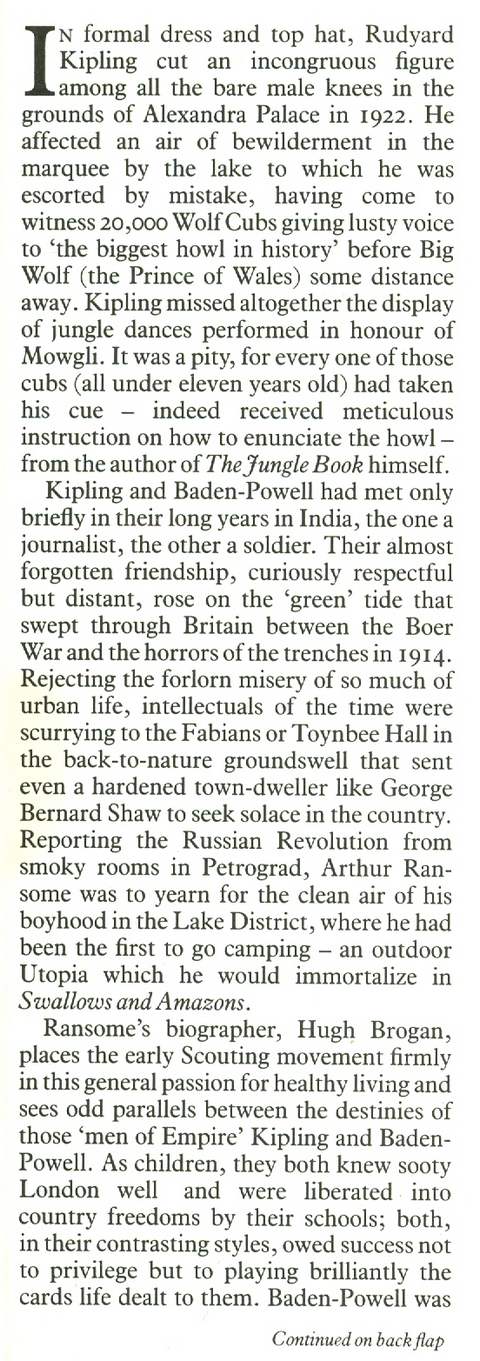 IN formal dress and top hat, Rudyard Kipling cut an incongruous figure among all the bare male knees in the grounds of Alexandra Palace in 1922. He affected an air of bewilderment in the marquee by the lake to which he was escorted by mistake, having come to witness 20,000 Wolf Cubs giving lusty voice to 'the biggest howl in history' before Big Wolf (the Prince of Wales) some distance away. Kipling missed altogether the display of jungle dances performed in honour of Mowgli. It was a pity, for every one of those cubs (all under eleven years old) had taken his cue – indeed received meticulous instruction on how to enunciate the howl – from the author of The Jungle Book himself.

Kipling and Baden-Powell had met only briefly in their long years in India, the one a journalist, the other a soldier. Their almost forgotten friendship, curiously respectful but distant, rose on the 'green' tide that swept through Britain between the Boer War and the horrors of the trenches in 1914. Rejecting the forlorn misery of so much of urban life, intellectuals of the time were scurrying to the Fabians or Toynbee Hall in the back-to-nature groundswell that sent even a hardened town-dweller like George Bernard Shaw to seek solace in the country. Reporting the Russian Revolution from smoky rooms in Petrograd, Arthur Ransome was to yearn for the clean air of his boyhood in the Lake District, where he had been the first to go camping – an outdoor Utopia which he would immortalize in Swallows and Amazons.

Ransome's biographer, Hugh Brogan, places the early Scouting movement firmly in this general passion for healthy living and sees odd parallels between the destinies of those 'men of Empire' Kipling and Baden-Powell. As children, they both knew sooty London well and were liberated into country freedoms by their schools; both, in their contrasting styles, owed success not to privilege but to playing brilliantly the cards life dealt to them. Baden-Powell was

Continued on back flap